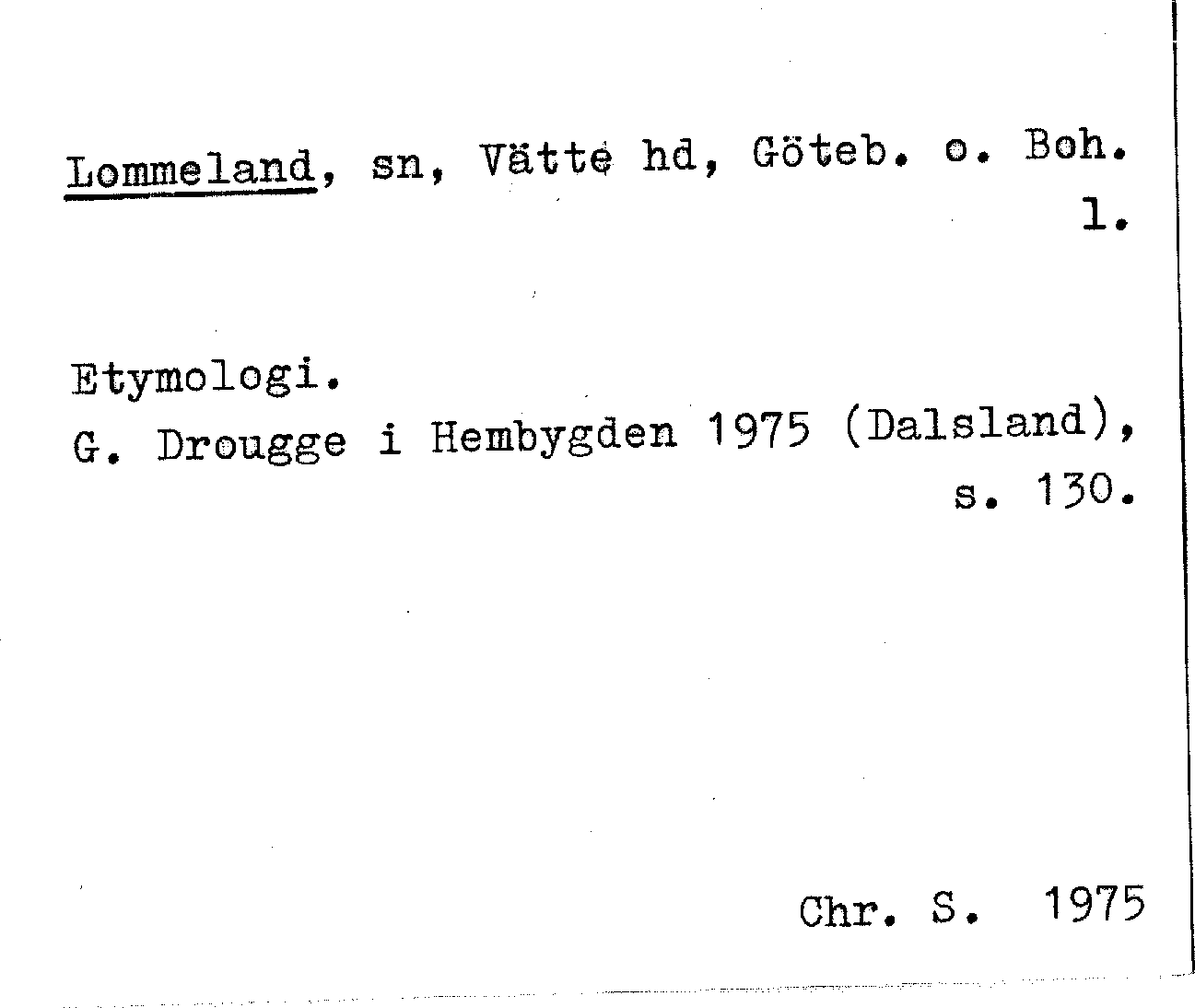 Lommeland, sn, Vätte hd, Göteb. o. Boh. l.

Etymologi.
G. Drougge i Hembygden 1975 (Dalsland), s. 130.

Chr. S. 1975